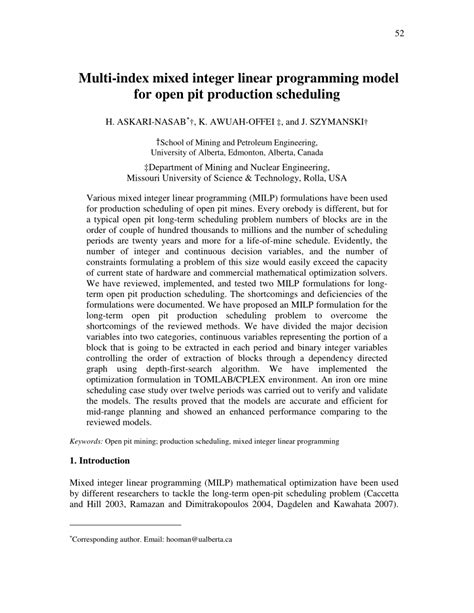 52

Multi-index mixed integer linear programming model for open pit production scheduling

H. ASKARI-NASAB*†, K. AWUAH-OFFEI ‡, and J. SZYMANSKI†

†School of Mining and Petroleum Engineering, University of Alberta, Edmonton, Alberta, Canada

‡Department of Mining and Nuclear Engineering, Missouri University of Science & Technology, Rolla, USA

Various mixed integer linear programming (MILP) formulations have been used for production scheduling of open pit mines. Every orebody is different, but for a typical open pit long-term scheduling problem numbers of blocks are in the order of couple of hundred thousands to millions and the number of scheduling periods are twenty years and more for a life-of-mine schedule. Evidently, the number of integer and continuous decision variables, and the number of constraints formulating a problem of this size would easily exceed the capacity of current state of hardware and commercial mathematical optimization solvers. We have reviewed, implemented, and tested two MILP formulations for long-term open pit production scheduling. The shortcomings and deficiencies of the formulations were documented. We have proposed an MILP formulation for the long-term open pit production scheduling problem to overcome the shortcomings of the reviewed methods. We have divided the major decision variables into two categories, continuous variables representing the portion of a block that is going to be extracted in each period and binary integer variables controlling the order of extraction of blocks through a dependency directed graph using depth-first-search algorithm. We have implemented the optimization formulation in TOMLAB/CPLEX environment. An iron ore mine scheduling case study over twelve periods was carried out to verify and validate the models. The results proved that the models are accurate and efficient for mid-range planning and showed an enhanced performance comparing to the reviewed models.

Keywords: Open pit mining; production scheduling, mixed integer linear programming

1. Introduction

Mixed integer linear programming (MILP) mathematical optimization have been used by different researchers to tackle the long-term open-pit scheduling problem (Caccetta and Hill 2003, Ramazan and Dimitrakopoulos 2004, Dagdelen and Kawahata 2007).

*Corresponding author. Email: hooman@ualberta.ca